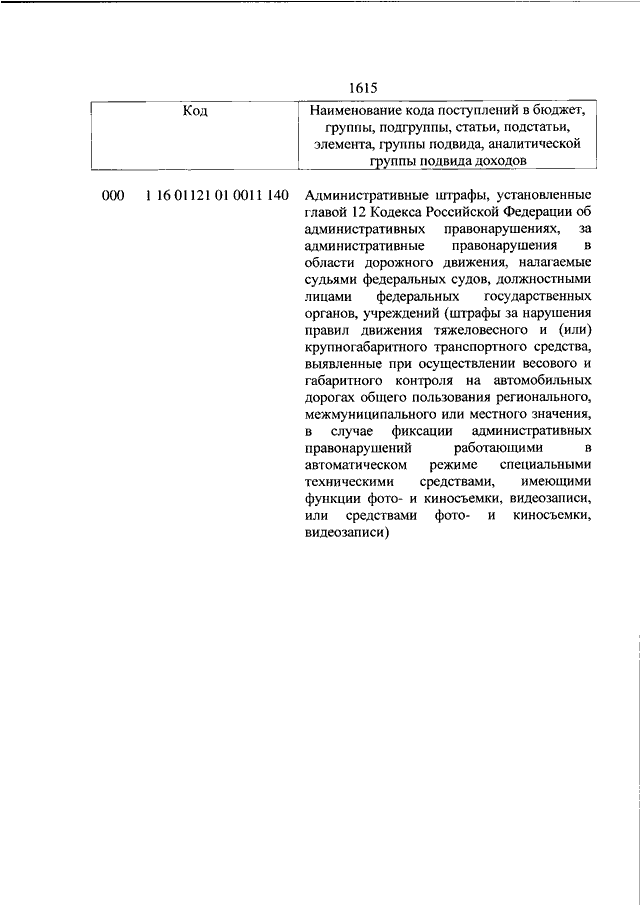 1615

| Код | Наименование кода поступлений в бюджет, группы, подгруппы, статьи, подстатьи, элемента, группы подвида, аналитической группы подвида доходов |
|---|---|
| 000 1 16 01121 01 0011 140 | Административные штрафы, установленные главой 12 Кодекса Российской Федерации об административных правонарушениях, за административные правонарушения в области дорожного движения, налагаемые судьями федеральных судов, должностными лицами федеральных государственных органов, учреждений (штрафы за нарушения правил движения тяжеловесного и (или) крупногабаритного транспортного средства, выявленные при осуществлении весового и габаритного контроля на автомобильных дорогах общего пользования регионального, межмуниципального или местного значения, в случае фиксации административных правонарушений работающими в автоматическом режиме специальными техническими средствами, имеющими функции фото- и киносъемки, видеозаписи, или средствами фото- и киносъемки, видеозаписи) |